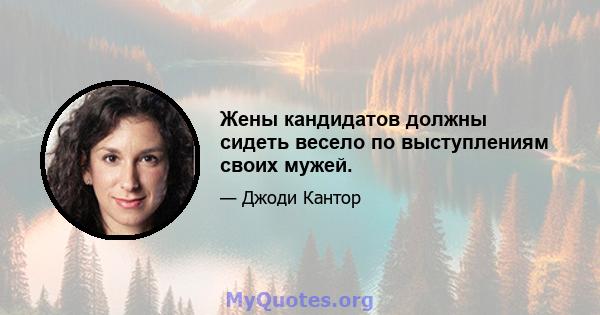 Жены кандидатов должны сидеть весело по выступлениям своих мужей.

— Джоди Кантор

MyQuotes.org